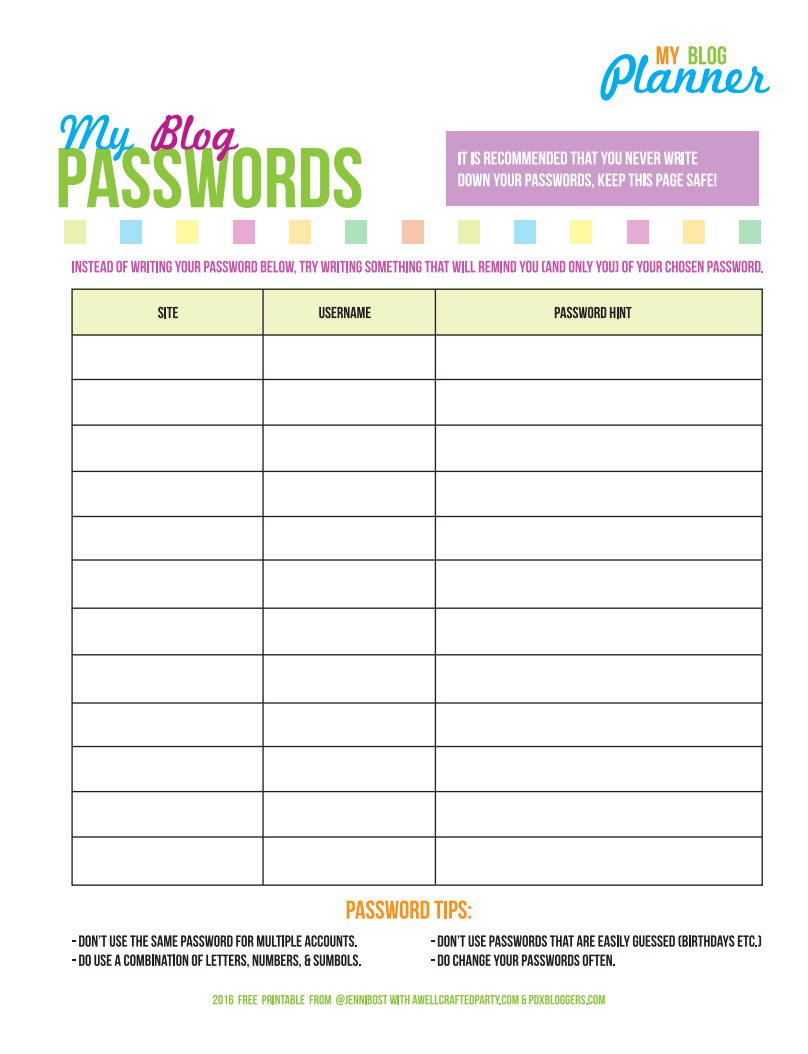 MY BLOG
Planner

My Blog
PASSWORDS

IT IS RECOMMENDED THAT YOU NEVER WRITE DOWN YOUR PASSWORDS, KEEP THIS PAGE SAFE!

INSTEAD OF WRITING YOUR PASSWORD BELOW, TRY WRITING SOMETHING THAT WILL REMIND YOU (AND ONLY YOU) OF YOUR CHOSEN PASSWORD.

| SITE | USERNAME | PASSWORD HINT |
|---|---|---|
| | | |
| | | |
| | | |
| | | |
| | | |
| | | |
| | | |
| | | |
| | | |
| | | |
| | | |
| | | |

PASSWORD TIPS:

- DON'T USE THE SAME PASSWORD FOR MULTIPLE ACCOUNTS.
- DO USE A COMBINATION OF LETTERS, NUMBERS, & SUMBOLS.
- DON'T USE PASSWORDS THAT ARE EASILY GUESSED (BIRTHDAYS ETC.)
- DO CHANGE YOUR PASSWORDS OFTEN.

2016 FREE PRINTABLE FROM @JENNIBOST WITH AWELLCRAFTEDPARTY.COM & PDXBLOGGERS.COM